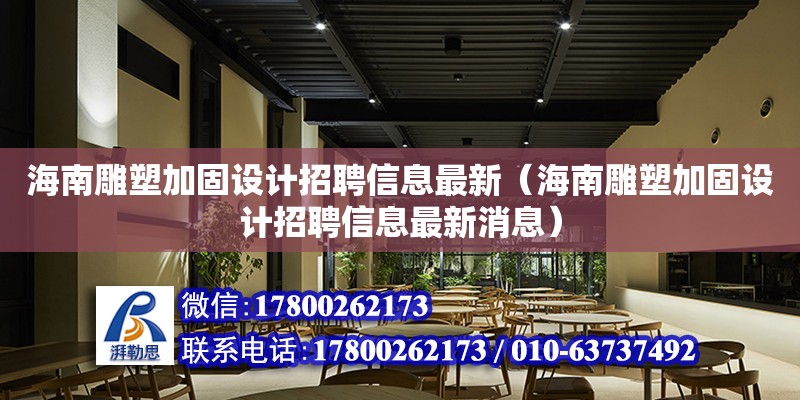 海南雕塑加固设计招聘信息最新（海南雕塑加固设计招聘信息最新消息）

湃勒思

微信:17800262173

联系电话:17800262173 / 010-63737492